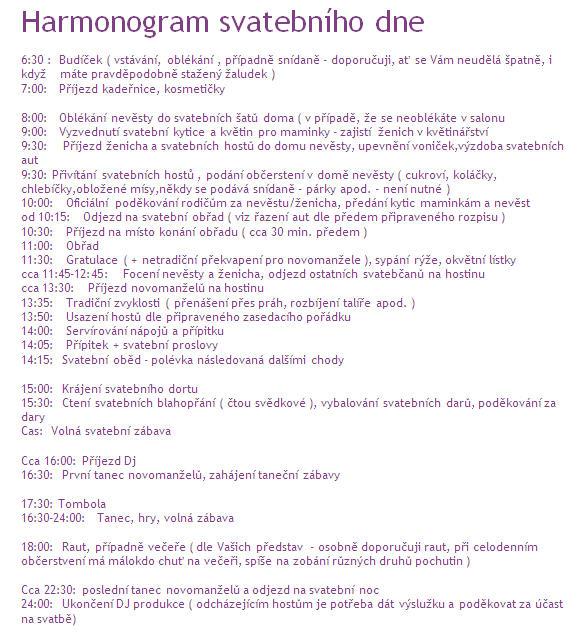 Harmonogram svatebního dne

6:30 : Budíček ( vstávání, oblékání , případně snídaně - doporučuji, ať se Vám neudělá špatně, i když máte pravděpodobně stažený žaludek )
7:00: Příjezd kadeřnice, kosmetičky

8:00: Oblékání nevěsty do svatebních šatů doma ( v případě, že se neoblékáte v salonu
9:00: Vyzvednutí svatební kytice a květin pro maminky - zajistí ženich v květinářství
9:30: Příjezd ženicha a svatebních hostů do domu nevěsty, upevnění voniček,výzdoba svatebních aut
9:30: Přivítání svatebních hostů , podání občerstení v domě nevěsty ( cukroví, koláčky, chlebíčky,obložené mísy,někdy se podává snídaně - párky apod. - není nutné )
10:00: Oficiální poděkování rodičům za nevěstu/ženicha, předání kytic maminkám a nevěst
od 10:15: Odjezd na svatební obřad ( viz řazení aut dle předem připraveného rozpisu )
10:30: Příjezd na místo konání obřadu ( cca 30 min. předem )
11:00: Obřad
11:30: Gratulace ( + netradiční překvapení pro novomanžele ), sypání rýže, okvětní lístky
cca 11:45-12:45: Focení nevěsty a ženicha, odjezd ostatních svatebčanů na hostinu
cca 13:30: Příjezd novomanželů na hostinu
13:35: Tradiční zvyklosti ( přenášení přes práh, rozbíjení talíře apod. )
13:50: Usazení hostů dle připraveného zasedacího pořádku
14:00: Servírování nápojů a přípitku
14:05: Přípitek + svatební proslovy
14:15: Svatební oběd - polévka následovaná dalšími chody

15:00: Krájení svatebního dortu
15:30: Ctení svatebních blahopřání ( čtou svědkové ), vybalování svatebních darů, poděkování za dary
Cas: Volná svatební zábava

Cca 16:00: Příjezd Dj
16:30: První tanec novomanželů, zahájení taneční zábavy

17:30: Tombola
16:30-24:00: Tanec, hry, volná zábava

18:00: Raut, případně večeře ( dle Vašich představ - osobně doporučuji raut, při celodenním občerstvení má málokdo chuť na večeři, spíše na zobání různých druhů pochutin )

Cca 22:30: poslední tanec novomanželů a odjezd na svatební noc
24:00: Ukončení DJ produkce ( odcházejícím hostům je potřeba dát výslužku a poděkovat za účast na svatbě)